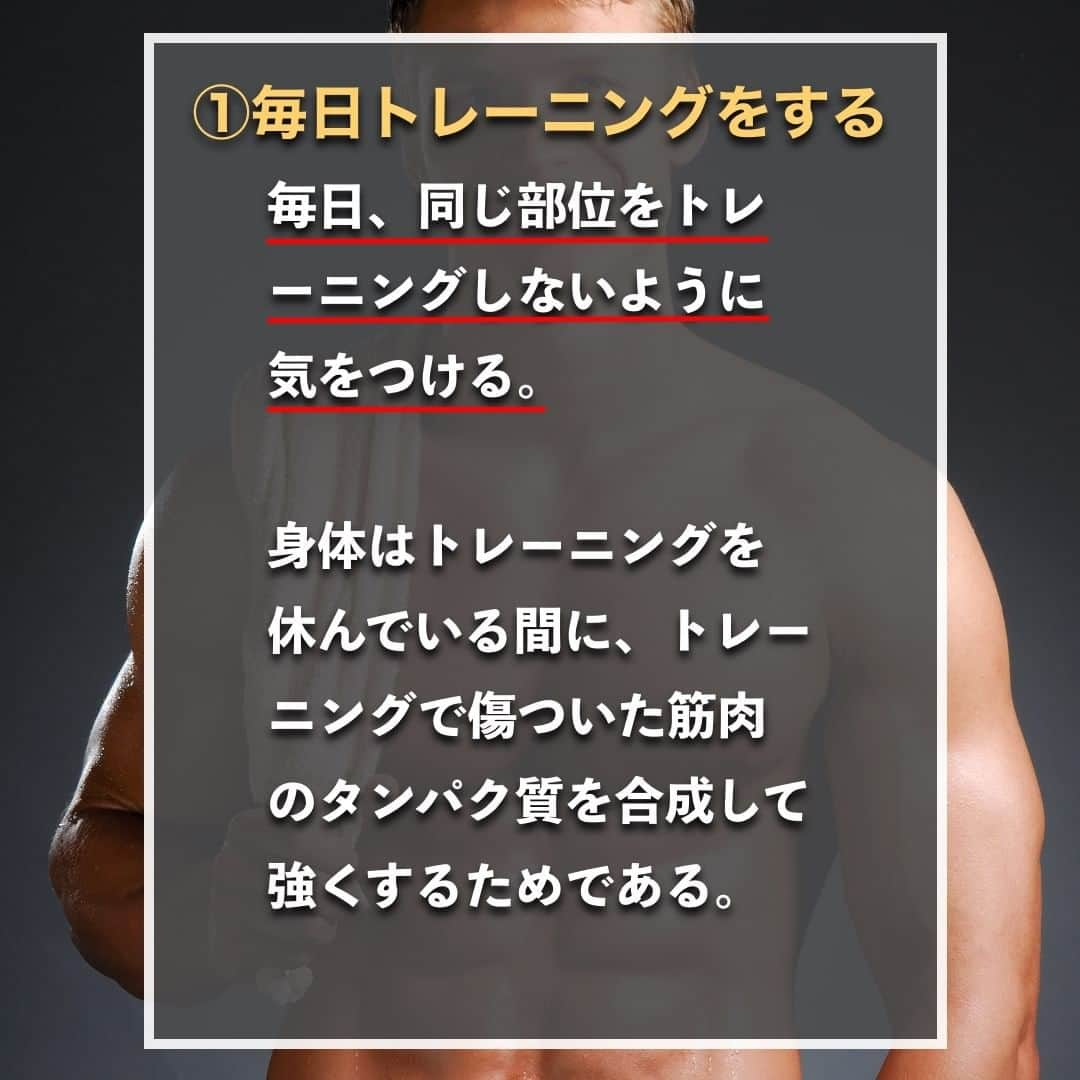 ①毎日トレーニングをする

毎日、同じ部位をトレーニングしないように気をつける。

身体はトレーニングを休んでいる間に、トレーニングで傷ついた筋肉のタンパク質を合成して強くするためである。